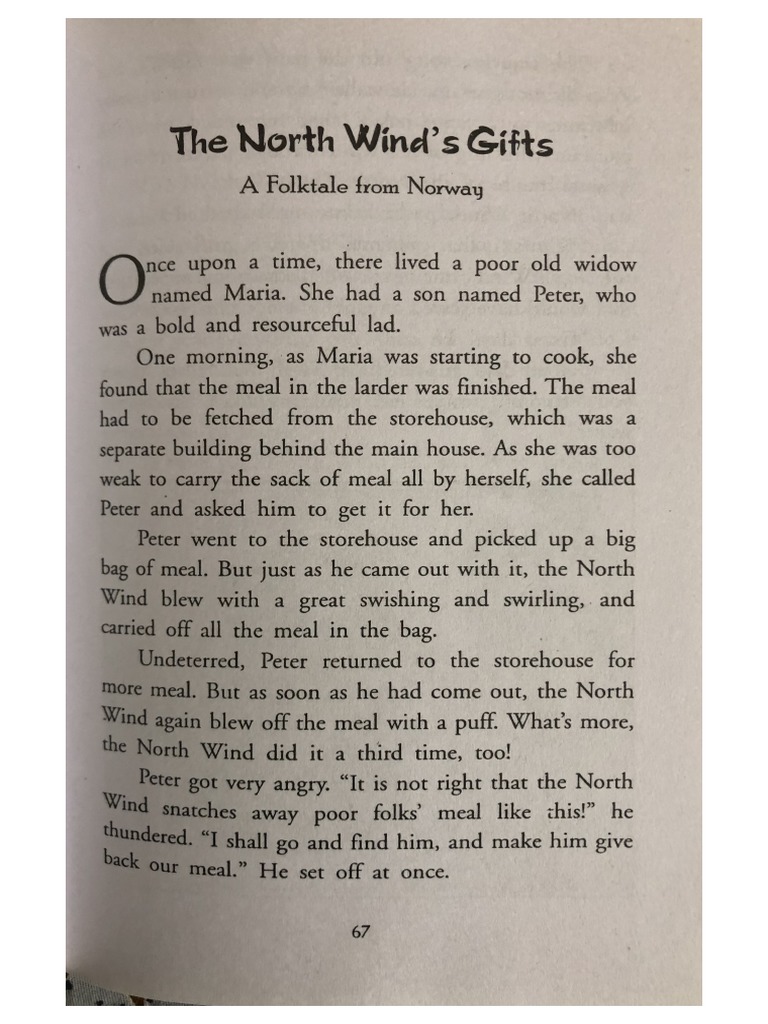 The North Wind's Gifts

A Folktale from Norway

Once upon a time, there lived a poor old widow named Maria. She had a son named Peter, who was a bold and resourceful lad.

One morning, as Maria was starting to cook, she found that the meal in the larder was finished. The meal had to be fetched from the storehouse, which was a separate building behind the main house. As she was too weak to carry the sack of meal all by herself, she called Peter and asked him to get it for her.

Peter went to the storehouse and picked up a big bag of meal. But just as he came out with it, the North Wind blew with a great swishing and swirling, and carried off all the meal in the bag.

Undeterred, Peter returned to the storehouse for more meal. But as soon as he had come out, the North Wind again blew off the meal with a puff. What's more, the North Wind did it a third time, too!

Peter got very angry. "It is not right that the North Wind snatches away poor folks' meal like this!" he thundered. "I shall go and find him, and make him give back our meal." He set off at once.

67